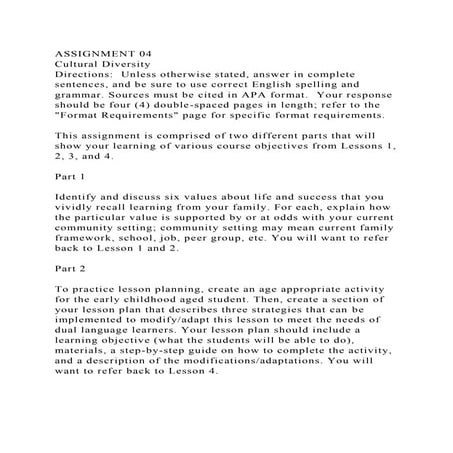 ASSIGNMENT 04
Cultural Diversity
Directions: Unless otherwise stated, answer in complete sentences, and be sure to use correct English spelling and grammar. Sources must be cited in APA format. Your response should be four (4) double-spaced pages in length; refer to the "Format Requirements" page for specific format requirements.

This assignment is comprised of two different parts that will show your learning of various course objectives from Lessons 1, 2, 3, and 4.

Part 1

Identify and discuss six values about life and success that you vividly recall learning from your family. For each, explain how the particular value is supported by or at odds with your current community setting; community setting may mean current family framework, school, job, peer group, etc. You will want to refer back to Lesson 1 and 2.

Part 2

To practice lesson planning, create an age appropriate activity for the early childhood aged student. Then, create a section of your lesson plan that describes three strategies that can be implemented to modify/adapt this lesson to meet the needs of dual language learners. Your lesson plan should include a learning objective (what the students will be able to do), materials, a step-by-step guide on how to complete the activity, and a description of the modifications/adaptations. You will want to refer back to Lesson 4.